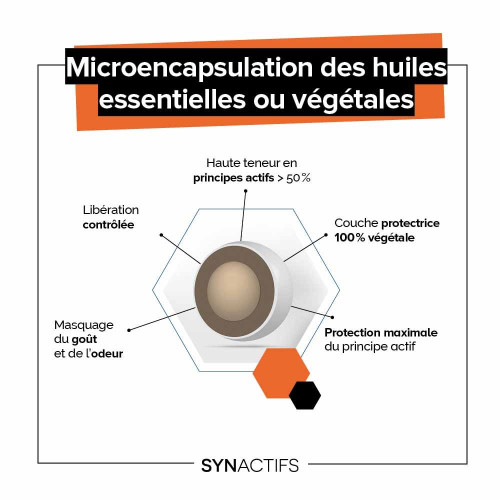 Microencapsulation des huiles essentielles ou végétales

Haute teneur en principes actifs > 50%

Libération contrôlée

Couche protectrice 100% végétale

Masquage du goût et de l'odeur

Protection maximale du principe actif

SYNACTIFS